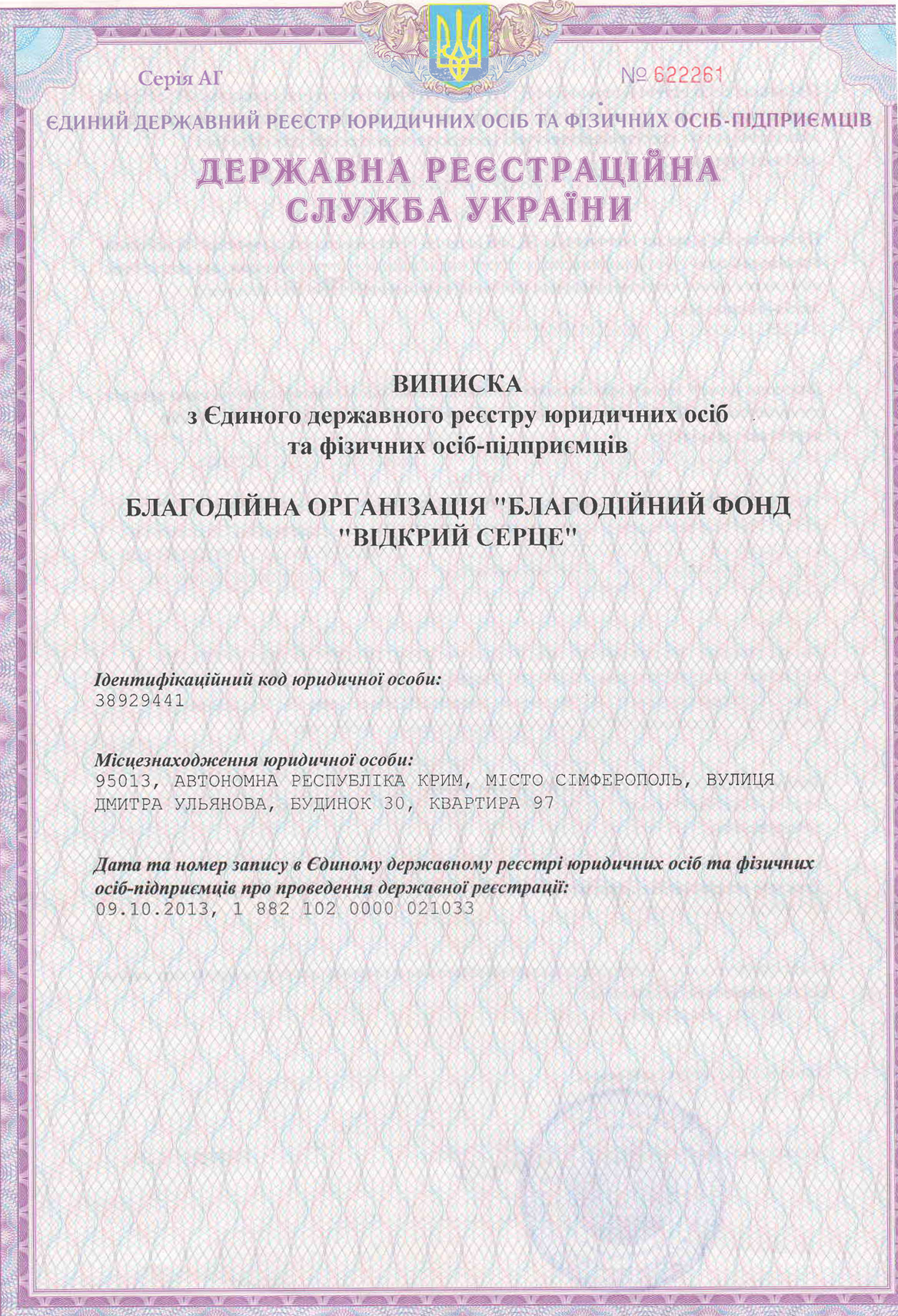 Серія АГ

№ 622261

ЄДИНИЙ ДЕРЖАВНИЙ РЕЄСТР ЮРИДИЧНИХ ОСІБ ТА ФІЗИЧНИХ ОСІБ-ПІДПРИЄМЦІВ

ДЕРЖАВНА РЕЄСТРАЦІЙНА СЛУЖБА УКРАЇНИ

ВИПИСКА
з Єдиного державного реєстру юридичних осіб та фізичних осіб-підприємців

БЛАГОДІЙНА ОРГАНІЗАЦІЯ "БЛАГОДІЙНИЙ ФОНД "ВІДКРИЙ СЕРЦЕ"

Ідентифікаційний код юридичної особи:
38929441

Місцезнаходження юридичної особи:
95013, АВТОНОМНА РЕСПУБЛІКА КРИМ, МІСТО СІМФЕРОПОЛЬ, ВУЛИЦЯ ДМИТРА УЛЬЯНОВА, БУДИНОК 30, КВАРТИРА 97

Дата та номер запису в Єдиному державному реєстрі юридичних осіб та фізичних осіб-підприємців про проведення державної реєстрації:
09.10.2013, 1 882 102 0000 021033